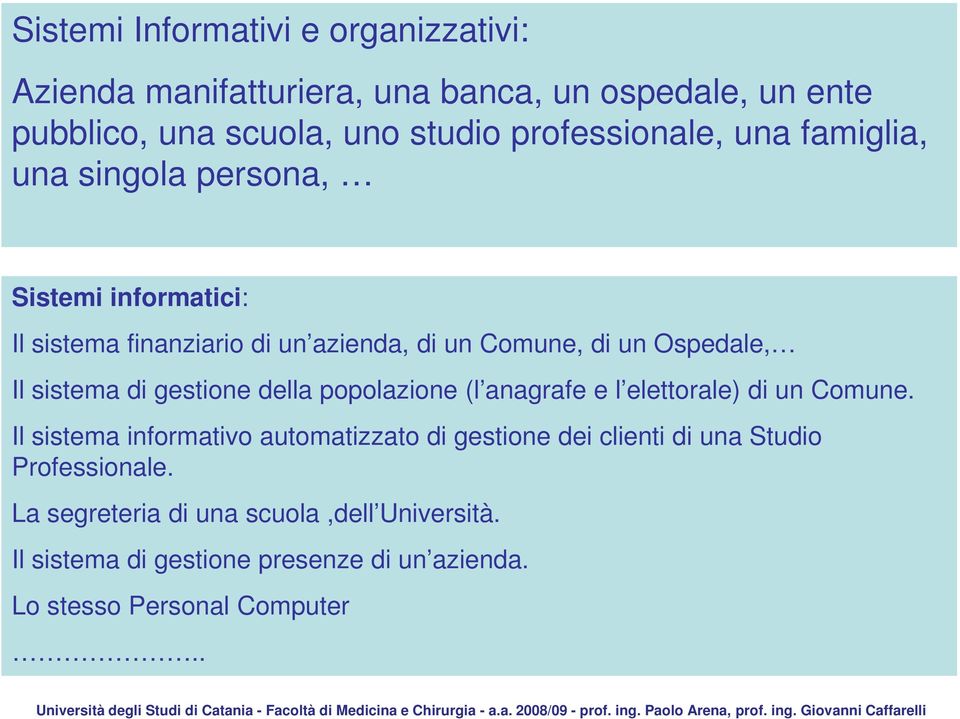 Sistemi Informativi e organizzativi:

Azienda manifatturiera, una banca, un ospedale, un ente pubblico, una scuola, uno studio professionale, una famiglia, una singola persona, …

Sistemi informatici:

Il sistema finanziario di un’azienda, di un Comune, di un Ospedale,…

Il sistema di gestione della popolazione (l’anagrafe e l’elettorale) di un Comune.

Il sistema informativo automatizzato di gestione dei clienti di una Studio Professionale.

La segreteria di una scuola ,dell’Università.

Il sistema di gestione presenze di un’azienda.

Lo stesso Personal Computer

…………………..

Università degli Studi di Catania - Facoltà di Medicina e Chirurgia - a.a. 2008/09 - prof. ing. Paolo Arena, prof. ing. Giovanni Caffarelli